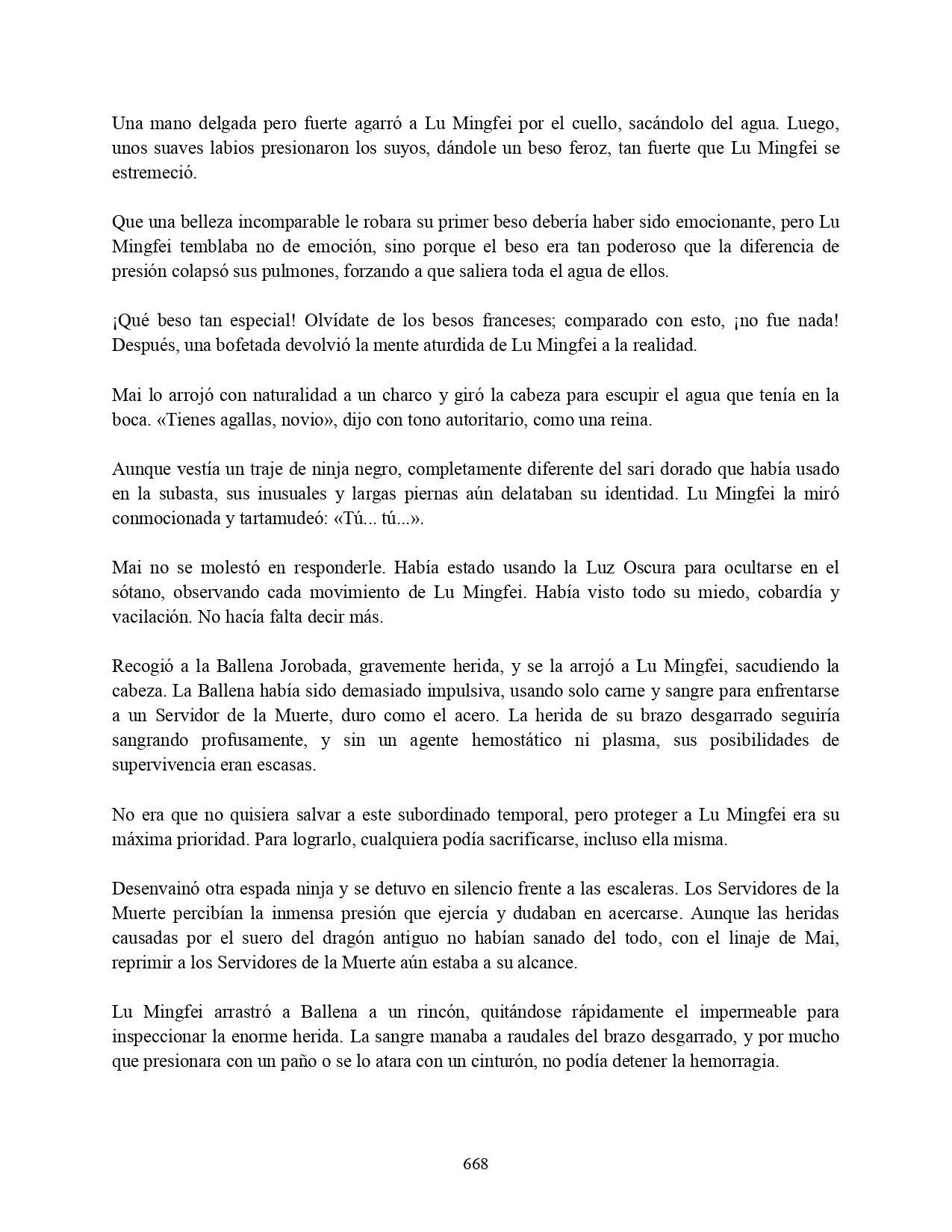 Una mano delgada pero fuerte agarró a Lu Mingfei por el cuello, sacándolo del agua. Luego, unos suaves labios presionaron los suyos, dándole un beso feroz, tan fuerte que Lu Mingfei se estremeció.

Que una belleza incomparable le robara su primer beso debería haber sido emocionante, pero Lu Mingfei temblaba no de emoción, sino porque el beso era tan poderoso que la diferencia de presión colapsó sus pulmones, forzando a que saliera toda el agua de ellos.

¡Qué beso tan especial! Olvídate de los besos franceses; comparado con esto, ¡no fue nada! Después, una bofetada devolvió la mente aturdida de Lu Mingfei a la realidad.

Mai lo arrojó con naturalidad a un charco y giró la cabeza para escupir el agua que tenía en la boca. «Tienes agallas, novio», dijo con tono autoritario, como una reina.

Aunque vestía un traje de ninja negro, completamente diferente del sari dorado que había usado en la subasta, sus inusuales y largas piernas aún delataban su identidad. Lu Mingfei la miró conmocionada y tartamudeó: «Tú... tú...».

Mai no se molestó en responderle. Había estado usando la Luz Oscura para ocultarse en el sótano, observando cada movimiento de Lu Mingfei. Había visto todo su miedo, cobardía y vacilación. No hacía falta decir más.

Recogió a la Ballena Jorobada, gravemente herida, y se la arrojó a Lu Mingfei, sacudiendo la cabeza. La Ballena había sido demasiado impulsiva, usando solo carne y sangre para enfrentarse a un Servidor de la Muerte, duro como el acero. La herida de su brazo desgarrado seguiría sangrando profusamente, y sin un agente hemostático ni plasma, sus posibilidades de supervivencia eran escasas.

No era que no quisiera salvar a este subordinado temporal, pero proteger a Lu Mingfei era su máxima prioridad. Para lograrlo, cualquiera podía sacrificarse, incluso ella misma.

Desenvainó otra espada ninja y se detuvo en silencio frente a las escaleras. Los Servidores de la Muerte percibían la inmensa presión que ejercía y dudaban en acercarse. Aunque las heridas causadas por el suero del dragón antiguo no habían sanado del todo, con el linaje de Mai, reprimir a los Servidores de la Muerte aún estaba a su alcance.

Lu Mingfei arrastró a Ballena a un rincón, quitándose rápidamente el impermeable para inspeccionar la enorme herida. La sangre manaba a raudales del brazo desgarrado, y por mucho que presionara con un paño o se lo atara con un cinturón, no podía detener la hemorragia.

668